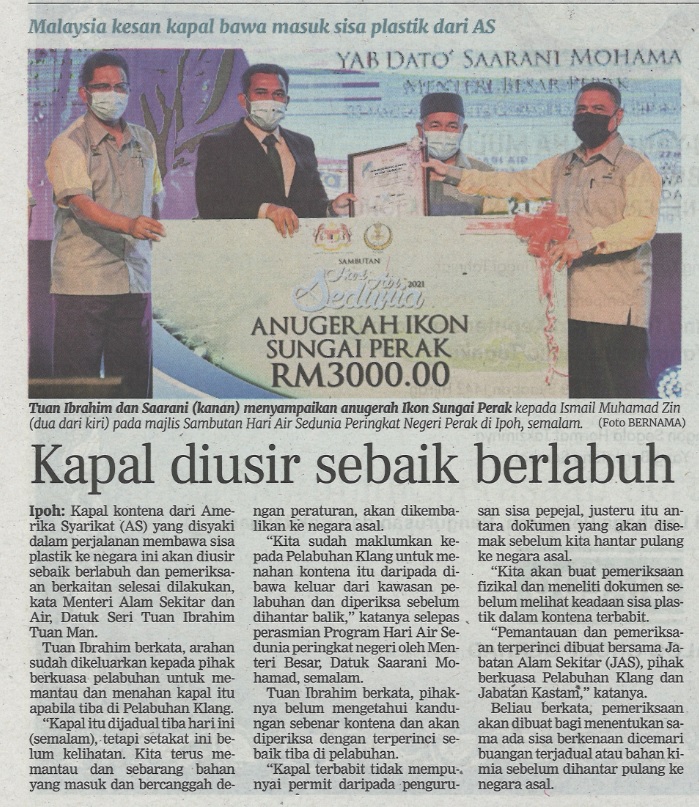 Malaysia kesan kapal bawa masuk sisa plastik dari AS

YAB DATO' SAARANI MOHAMA
MENTERI BESAR PERAK

SAMBUTAN
Hari Air Sedunia 2021
ANUGERAH IKON SUNGAI PERAK
RM3000.00

Tuan Ibrahim dan Saarani (kanan) menyampaikan anugerah Ikon Sungai Perak kepada Ismail Muhamad Zin (dua dari kiri) pada majlis Sambutan Hari Air Sedunia Peringkat Negeri Perak di Ipoh, semalam. (Foto BERNAMA)

Kapal diusir sebaik berlabuh

Ipoh: Kapal kontena dari Amerika Syarikat (AS) yang disyaki dalam perjalanan membawa sisa plastik ke negara ini akan diusir sebaik berlabuh dan pemeriksaan berkaitan selesai dilakukan, kata Menteri Alam Sekitar dan Air, Datuk Seri Tuan Ibrahim Tuan Man.

Tuan Ibrahim berkata, arahan sudah dikeluarkan kepada pihak berkuasa pelabuhan untuk memantau dan menahan kapal itu apabila tiba di Pelabuhan Klang.

"Kapal itu dijadual tiba hari ini (semalam), tetapi setakat ini belum kelihatan. Kita terus memantau dan sebarang bahan yang masuk dan bercanggah dengan peraturan, akan dikembalikan ke negara asal.

"Kita sudah maklumkan kepada Pelabuhan Klang untuk menahan kontena itu daripada dibawa keluar dari kawasan pelabuhan dan diperiksa sebelum dihantar balik," katanya selepas perasmian Program Hari Air Sedunia peringkat negeri oleh Menteri Besar, Datuk Saarani Mohamad, semalam.

Tuan Ibrahim berkata, pihaknya belum mengetahui kandungan sebenar kontena dan akan diperiksa dengan terperinci sebaik tiba di pelabuhan.

"Kapal terbabit tidak mempunyai permit daripada pengurusan sisa pepejal, justeru itu antara dokumen yang akan disemak sebelum kita hantar pulang ke negara asal.

"Kita akan buat pemeriksaan fizikal dan meneliti dokumen sebelum melihat keadaan sisa plastik dalam kontena terbabit.

"Pemantauan dan pemeriksaan terperinci dibuat bersama Jabatan Alam Sekitar (JAS), pihak berkuasa Pelabuhan Klang dan Jabatan Kastam," katanya.

Beliau berkata, pemeriksaan akan dibuat bagi menentukan sama ada sisa berkenaan dicemari buangan terjadual atau bahan kimia sebelum dihantar pulang ke negara asal.